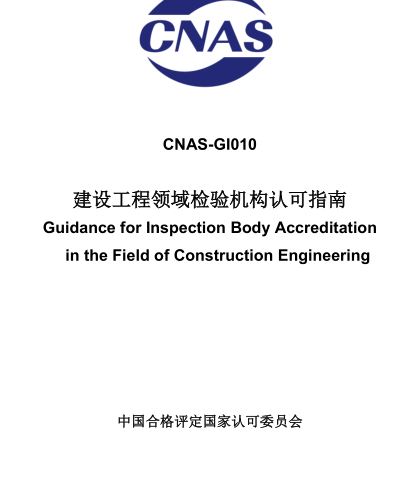 CNAS

CNAS-GI010

建设工程领域检验机构认可指南
Guidance for Inspection Body Accreditation in the Field of Construction Engineering

中国合格评定国家认可委员会